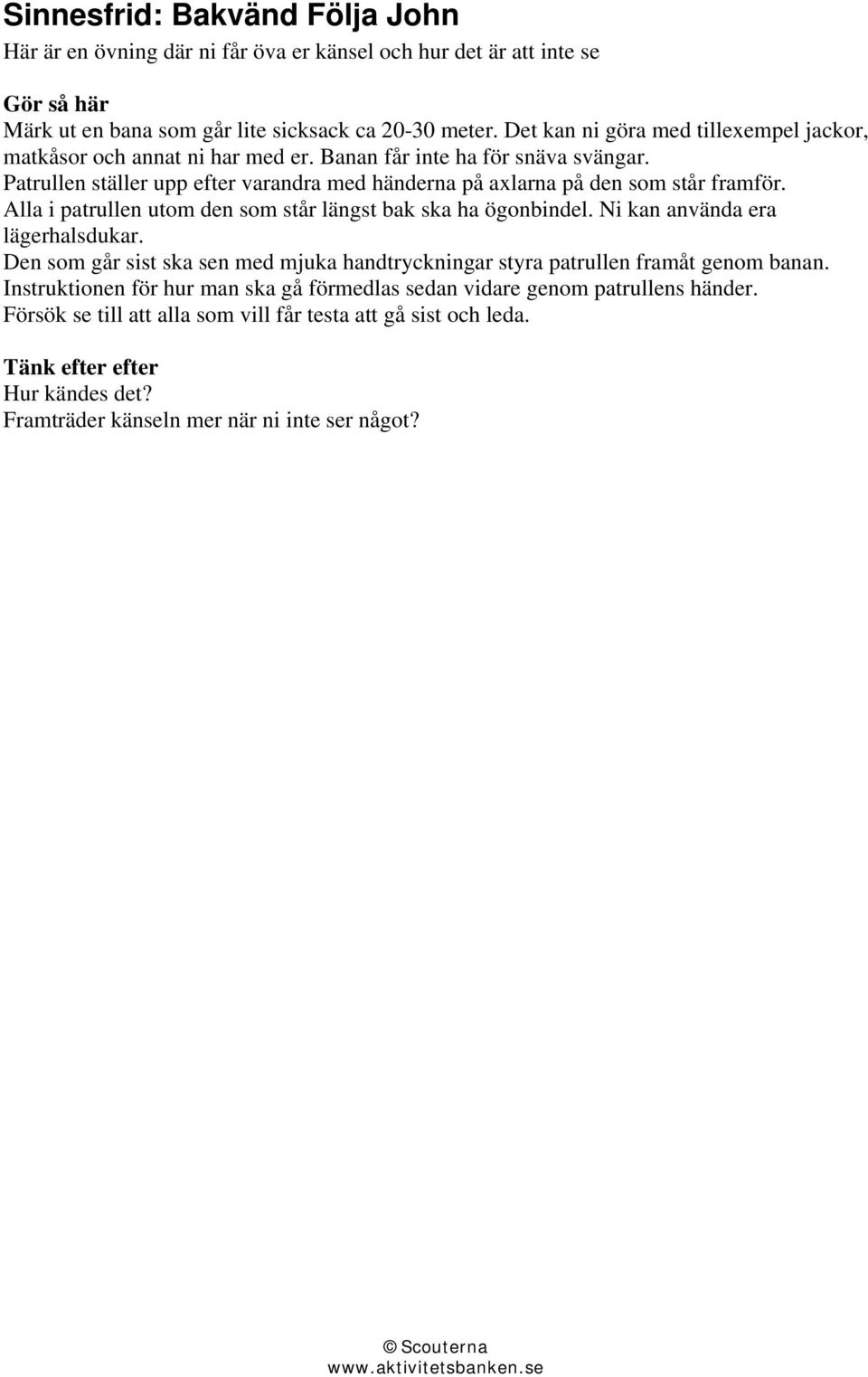 Sinnesfrid: Bakvänd Följa John

Här är en övning där ni får öva er känsel och hur det är att inte se

Gör så här

Märk ut en bana som går lite sicksack ca 20-30 meter. Det kan ni göra med tillexempel jackor, matkåsor och annat ni har med er. Banan får inte ha för snäva svängar.
Patrullen ställer upp efter varandra med händerna på axlarna på den som står framför.
Alla i patrullen utom den som står längst bak ska ha ögonbindel. Ni kan använda era lägerhalsdukar.
Den som går sist ska sen med mjuka handtryckningar styra patrullen framåt genom banan.
Instruktionen för hur man ska gå förmedlas sedan vidare genom patrullens händer.
Försök se till att alla som vill får testa att gå sist och leda.

Tänk efter efter

Hur kändes det?
Framträder känseln mer när ni inte ser något?

© Scouterna
www.aktivitetsbanken.se